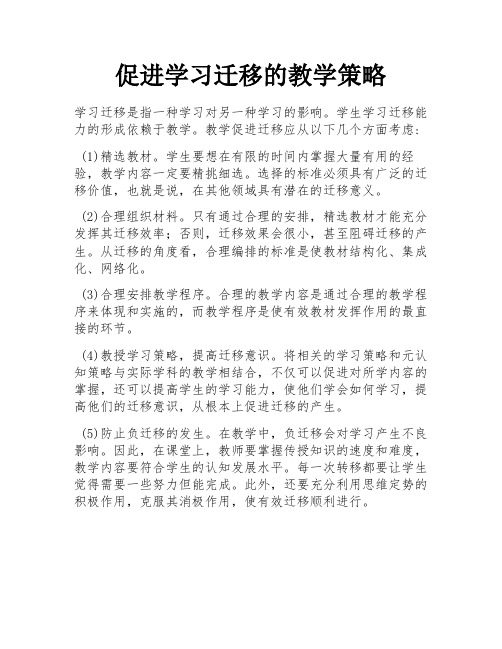 促进学习迁移的教学策略

学习迁移是指一种学习对另一种学习的影响。学生学习迁移能力的形成依赖于教学。教学促进迁移应从以下几个方面考虑：

(1)精选教材。学生要想在有限的时间内掌握大量有用的经验，教学内容一定要精挑细选。选择的标准必须具有广泛的迁移价值，也就是说，在其他领域具有潜在的迁移意义。

(2)合理组织材料。只有通过合理的安排，精选教材才能充分发挥其迁移效率；否则，迁移效果会很小，甚至阻碍迁移的产生。从迁移的角度看，合理编排的标准是使教材结构化、集成化、网络化。

(3)合理安排教学程序。合理的教学内容是通过合理的教学程序来体现和实施的，而教学程序是使有效教材发挥作用的最直接的环节。

(4)教授学习策略，提高迁移意识。将相关的学习策略和元认知策略与实际学科的教学相结合，不仅可以促进对所学内容的掌握，还可以提高学生的学习能力，使他们学会如何学习，提高他们的迁移意识，从根本上促进迁移的产生。

(5)防止负迁移的发生。在教学中，负迁移会对学习产生不良影响。因此，在课堂上，教师要掌握传授知识的速度和难度，教学内容要符合学生的认知发展水平。每一次转移都要让学生觉得需要一些努力但能完成。此外，还要充分利用思维定势的积极作用，克服其消极作用，使有效迁移顺利进行。